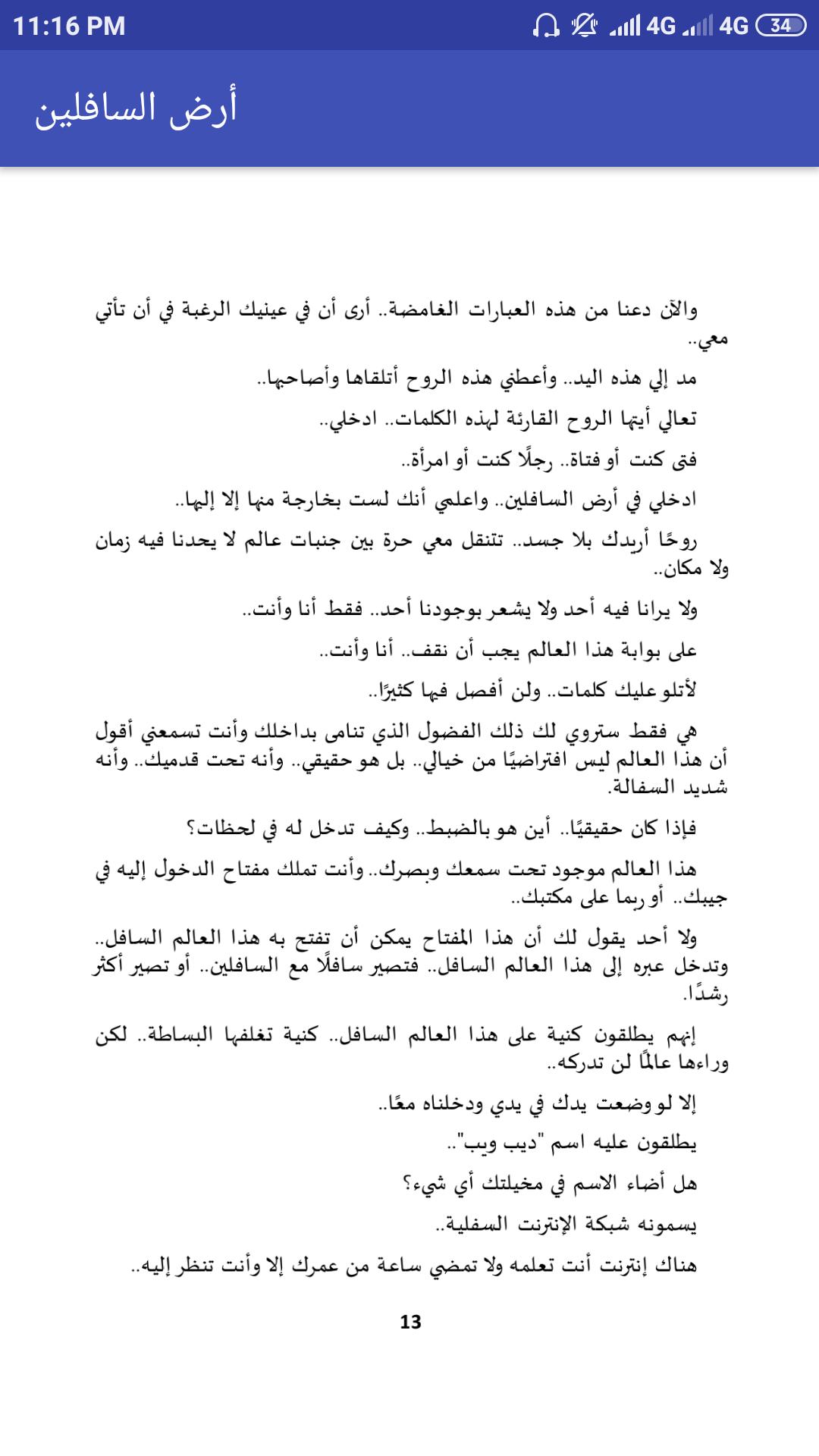 11:16 PM 4G 4G 34

أرض السافلين

والآن دعنا من هذه العبارات الغامضة.. أرى أن في عينيك الرغبة في أن تأتي معي..

مد إلي هذه اليد.. وأعطني هذه الروح أتلقاها وأصاحبها..

تعالي أيتها الروح القارئة لهذه الكلمات.. ادخلي..

فتى كنت أو فتاة.. رجلًا كنت أو امرأة..

ادخلي في أرض السافلين.. واعلمي أنك لست بخارجة منها إلا إليها..

روحًا أريدك بلا جسد.. تتنقل معي حرة بين جنبات عالم لا يحدنا فيه زمان ولا مكان..

ولا يرانا فيه أحد ولا يشعر بوجودنا أحد.. فقط أنا وأنت..

على بوابة هذا العالم يجب أن نقف.. أنا وأنت..

لأتلو عليك كلمات.. ولن أفصل فيها كثيرًا..

هي فقط ستروي لك ذلك الفضول الذي تنامى بداخلك وأنت تسمعني أقول أن هذا العالم ليس افتراضيًا من خيالي.. بل هو حقيقي.. وأنه تحت قدميك.. وأنه شديد السفالة.

فإذا كان حقيقيًا.. أين هو بالضبط.. وكيف تدخل له في لحظات؟

هذا العالم موجود تحت سمعك وبصرك.. وأنت تملك مفتاح الدخول إليه في جيبك.. أو ربما على مكتبك..

ولا أحد يقول لك أن هذا المفتاح يمكن أن تفتح به هذا العالم السافل.. وتدخل عبره إلى هذا العالم السافل.. فتصير سافلًا مع السافلين.. أو تصير أكثر رشدًا.

إنهم يطلقون كنية على هذا العالم السافل.. كنية تغلفها البساطة.. لكن وراءها عالمًا لن تدركه..

إلا لو وضعت يدك في يدي ودخلناه معًا..

يطلقون عليه اسم "ديب ويب"..

هل أضاء الاسم في مخيلتك أي شيء؟

يسمونه شبكة الإنترنت السفلية..

هناك إنترنت أنت تعلمه ولا تمضي ساعة من عمرك إلا وأنت تنظر إليه..

13